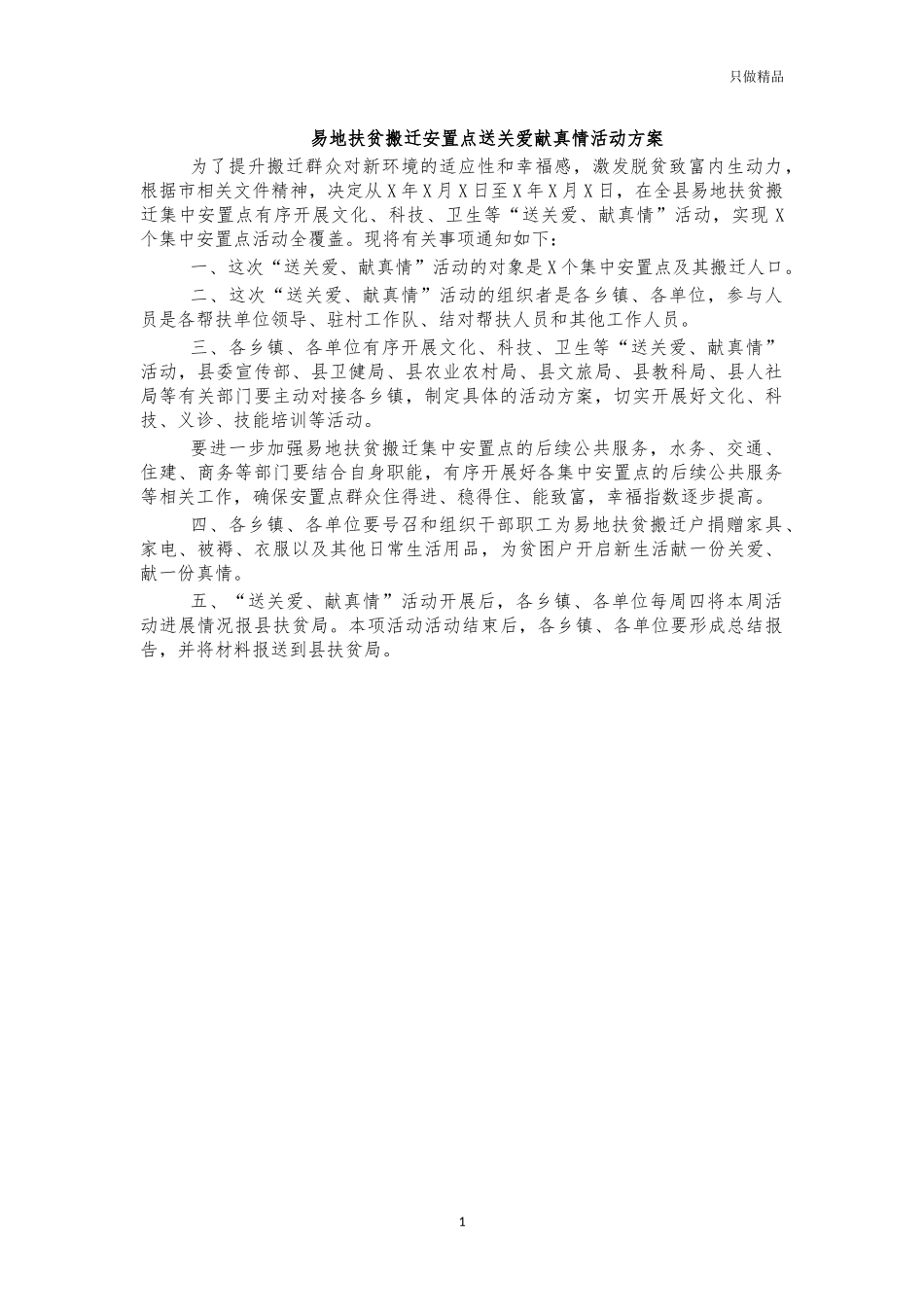 只做精品

易地扶贫搬迁安置点送关爱献真情活动方案

为了提升搬迁群众对新环境的适应性和幸福感，激发脱贫致富内生动力，根据市相关文件精神，决定从X年X月X日至X年X月X日，在全县易地扶贫搬迁集中安置点有序开展文化、科技、卫生等“送关爱、献真情”活动，实现X个集中安置点活动全覆盖。现将有关事项通知如下：

一、这次“送关爱、献真情”活动的对象是X个集中安置点及其搬迁人口。

二、这次“送关爱、献真情”活动的组织者是各乡镇、各单位，参与人员是各帮扶单位领导、驻村工作队、结对帮扶人员和其他工作人员。

三、各乡镇、各单位有序开展文化、科技、卫生等“送关爱、献真情”活动，县委宣传部、县卫健局、县农业农村局、县文旅局、县教科局、县人社局等有关部门要主动对接各乡镇，制定具体的活动方案，切实开展好文化、科技、义诊、技能培训等活动。

要进一步加强易地扶贫搬迁集中安置点的后续公共服务，水务、交通、住建、商务等部门要结合自身职能，有序开展好各集中安置点的后续公共服务等相关工作，确保安置点群众住得进、稳得住、能致富，幸福指数逐步提高。

四、各乡镇、各单位要号召和组织干部职工为易地扶贫搬迁户捐赠家具、家电、被褥、衣服以及其他日常生活用品，为贫困户开启新生活献一份关爱、献一份真情。

五、“送关爱、献真情”活动开展后，各乡镇、各单位每周四将本周活动进展情况报县扶贫局。本项活动活动结束后，各乡镇、各单位要形成总结报告，并将材料报送到县扶贫局。

1